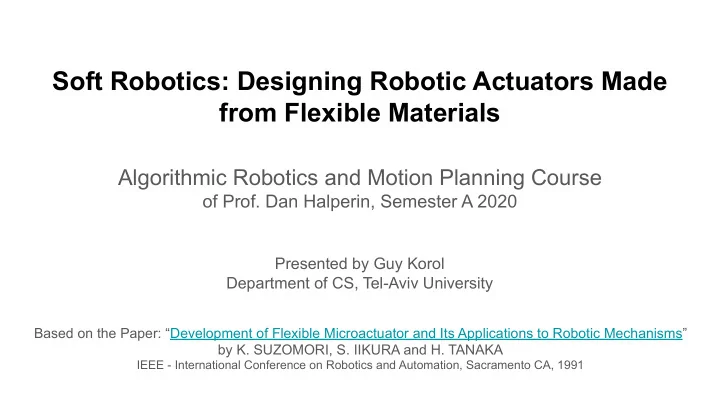 Soft Robotics: Designing Robotic Actuators Made from Flexible Materials

Algorithmic Robotics and Motion Planning Course
of Prof. Dan Halperin, Semester A 2020

Presented by Guy Korol
Department of CS, Tel-Aviv University

Based on the Paper: “Development of Flexible Microactuator and Its Applications to Robotic Mechanisms”
by K. SUZOMORI, S. IIKURA and H. TANAKA
IEEE - International Conference on Robotics and Automation, Sacramento CA, 1991